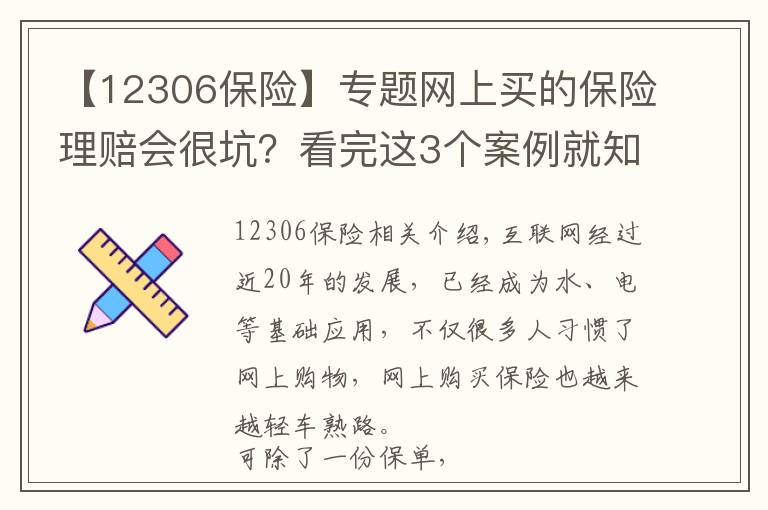 【12306保险】专题网上买的保险理赔会很坑？看完这3个案例就知

12306保险相关介绍，互联网经过近20年的发展，已经成为水、电等基础应用，不仅很多人习惯了网上购物，网上购买保险也越来越轻车熟路。

可除了一份保单，